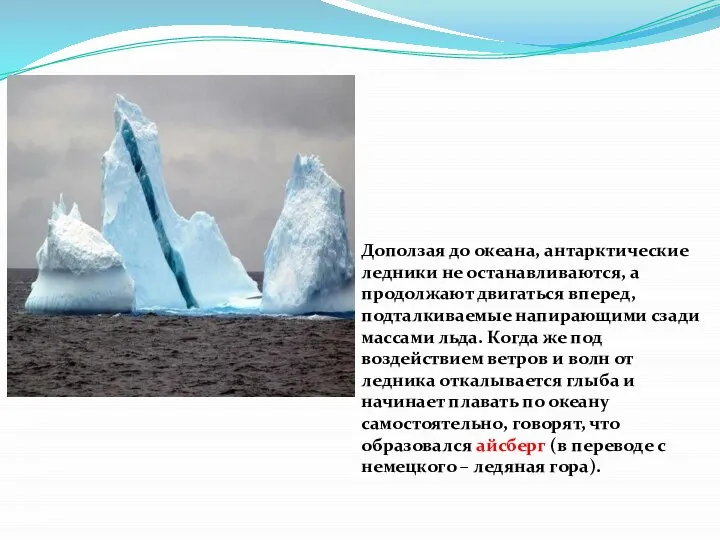 Доползая до океана, антарктические ледники не останавливаются, а продолжают двигаться вперед, подталкиваемые напирающими сзади массами льда. Когда же под воздействием ветров и волн от ледника откалывается глыба и начинает плавать по океану самостоятельно, говорят, что образовался айсберг (в переводе с немецкого – ледяная гора).